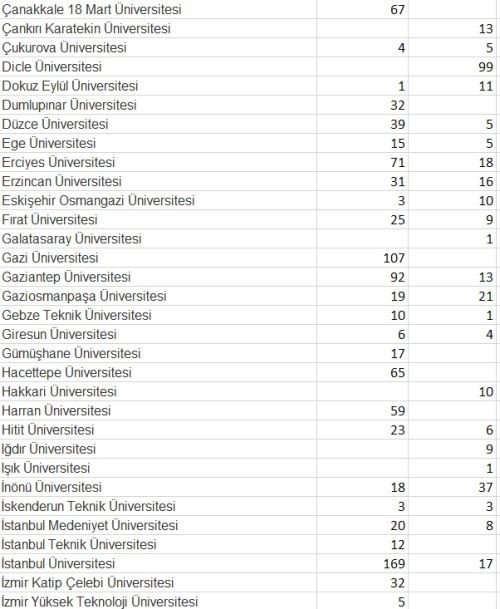 | | | |
|---|---|---|
| Çanakkale 18 Mart Üniversitesi | 67 | |
| Çankırı Karatekin Üniversitesi | | 13 |
| Çukurova Üniversitesi | 4 | 5 |
| Dicle Üniversitesi | | 99 |
| Dokuz Eylül Üniversitesi | 1 | 11 |
| Dumlupınar Üniversitesi | 32 | |
| Düzce Üniversitesi | 39 | 5 |
| Ege Üniversitesi | 15 | 5 |
| Erciyes Üniversitesi | 71 | 18 |
| Erzincan Üniversitesi | 31 | 16 |
| Eskişehir Osmangazi Üniversitesi | 3 | 10 |
| Fırat Üniversitesi | 25 | 9 |
| Galatasaray Üniversitesi | | 1 |
| Gazi Üniversitesi | 107 | |
| Gaziantep Üniversitesi | 92 | 13 |
| Gaziosmanpaşa Üniversitesi | 19 | 21 |
| Gebze Teknik Üniversitesi | 10 | 1 |
| Giresun Üniversitesi | 6 | 4 |
| Gümüşhane Üniversitesi | 17 | |
| Hacettepe Üniversitesi | 65 | |
| Hakkari Üniversitesi | | 10 |
| Harran Üniversitesi | 59 | |
| Hitit Üniversitesi | 23 | 6 |
| Iğdır Üniversitesi | | 9 |
| Işık Üniversitesi | | 1 |
| İnönü Üniversitesi | 18 | 37 |
| İskenderun Teknik Üniversitesi | 3 | 3 |
| İstanbul Medeniyet Üniversitesi | 20 | 8 |
| İstanbul Teknik Üniversitesi | 12 | |
| İstanbul Üniversitesi | 169 | 17 |
| İzmir Katip Çelebi Üniversitesi | 32 | |
| İzmir Yüksek Teknoloji Üniversitesi | 5 | |